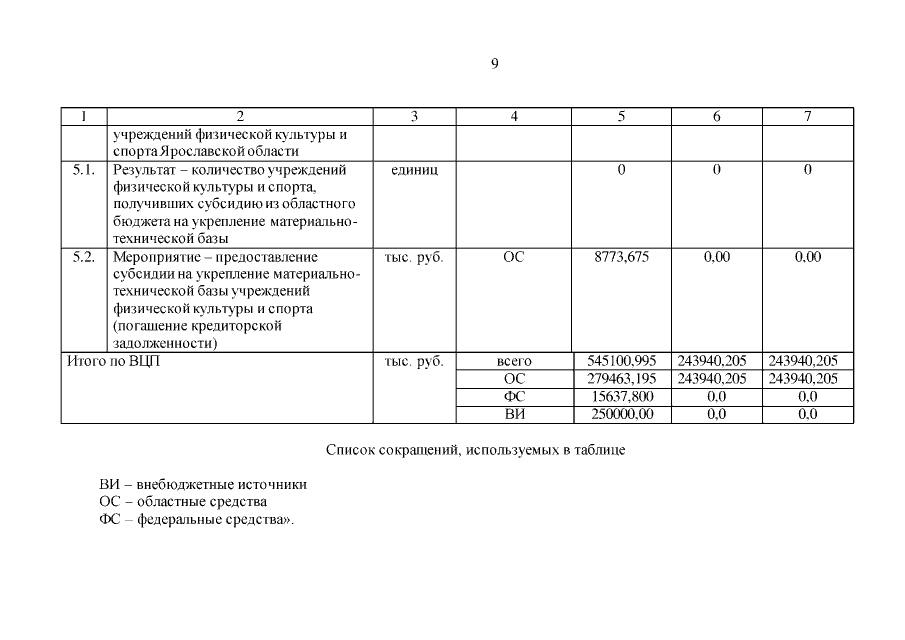 9

| 1 | 2 | 3 | 4 | 5 | 6 | 7 |
|---|---|---|---|---|---|---|
| | учреждений физической культуры и спорта Ярославской области | | | | | |
| 5.1. | Результат – количество учреждений физической культуры и спорта, получивших субсидию из областного бюджета на укрепление материально-технической базы | единиц | | 0 | 0 | 0 |
| 5.2. | Мероприятие – предоставление субсидии на укрепление материально-технической базы учреждений физической культуры и спорта (погашение кредиторской задолженности) | тыс. руб. | ОС | 8773,675 | 0,00 | 0,00 |
| Итого по ВЦП | | тыс. руб. | всего | 545100,995 | 243940,205 | 243940,205 |
| | | | ОС | 279463,195 | 243940,205 | 243940,205 |
| | | | ФС | 15637,800 | 0,0 | 0,0 |
| | | | ВИ | 250000,00 | 0,0 | 0,0 |

Список сокращений, используемых в таблице

ВИ – внебюджетные источники
ОС – областные средства
ФС – федеральные средства».